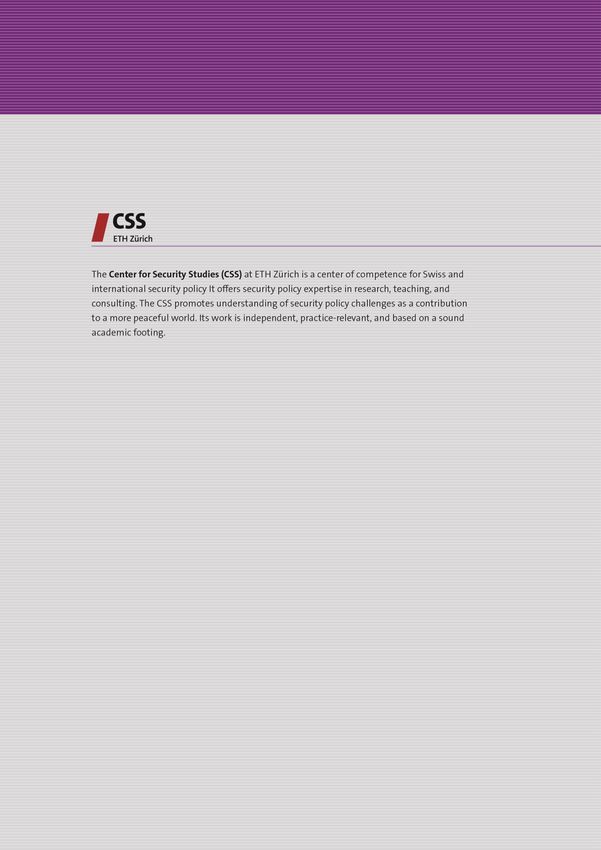 CSS
ETH Zürich

The Center for Security Studies (CSS) at ETH Zürich is a center of competence for Swiss and international security policy It offers security policy expertise in research, teaching, and consulting. The CSS promotes understanding of security policy challenges as a contribution to a more peaceful world. Its work is independent, practice-relevant, and based on a sound academic footing.